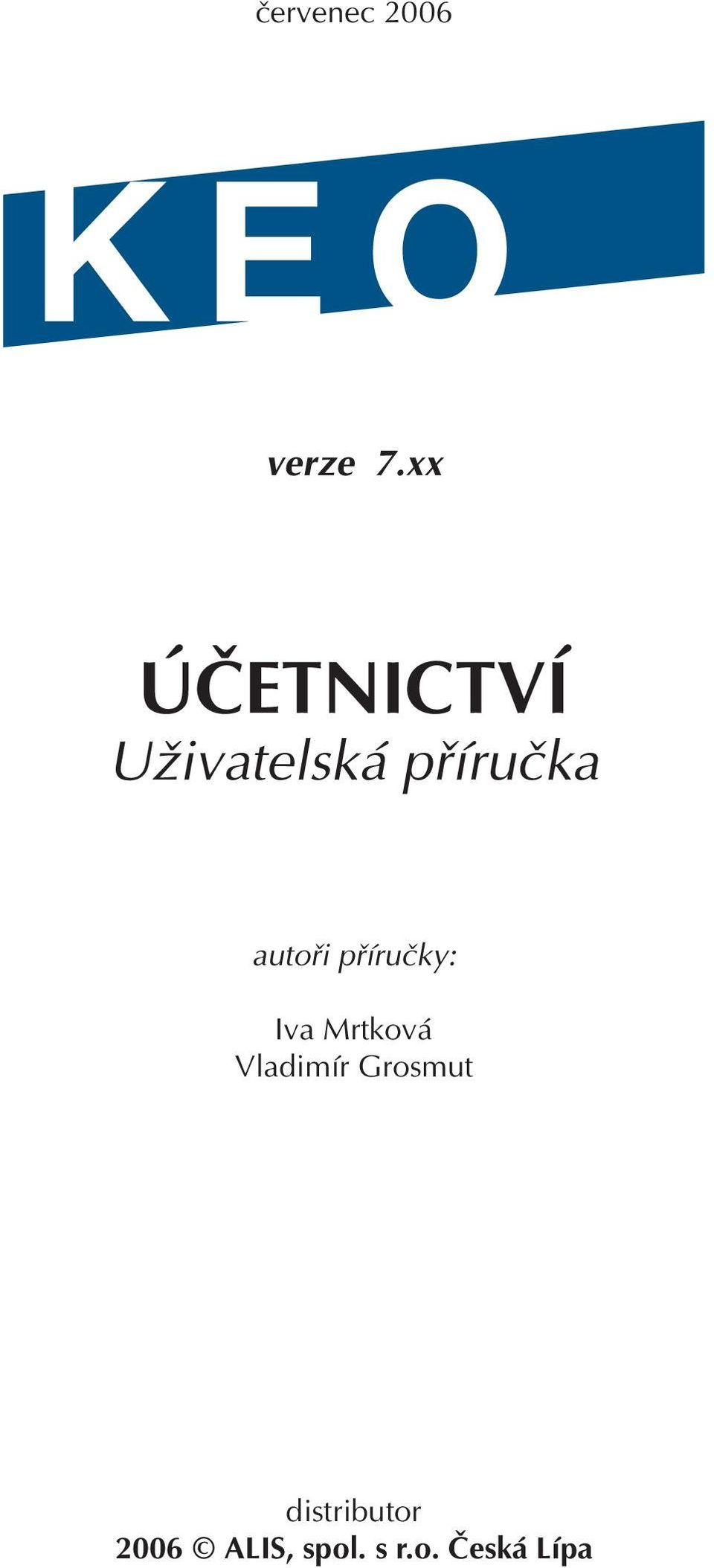 červenec 2006

KEO

verze 7.xx

ÚČETNICTVÍ
Uživatelská příručka

autoři příručky:

Iva Mrtková
Vladimír Grosmut

distributor
2006 © ALIS, spol. s r.o. Česká Lípa